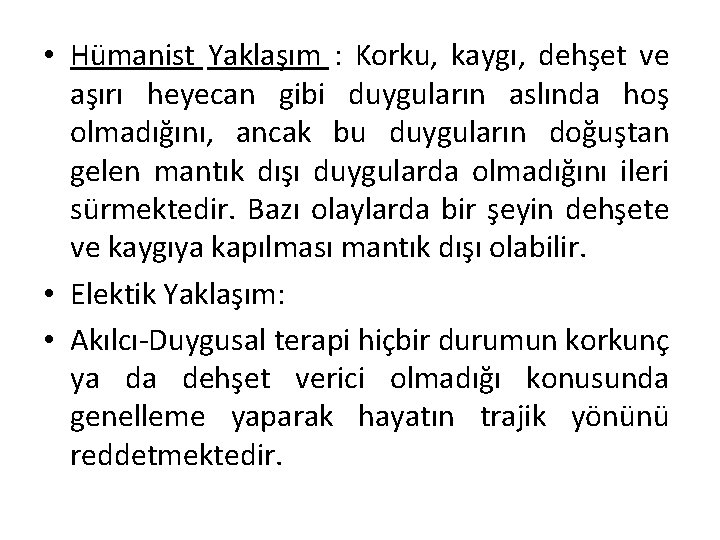 • Hümanist Yaklaşım : Korku, kaygı, dehşet ve aşırı heyecan gibi duyguların aslında hoş olmadığını, ancak bu duyguların doğuştan gelen mantık dışı duygularda olmadığını ileri sürmektedir. Bazı olaylarda bir şeyin dehşete ve kaygıya kapılması mantık dışı olabilir.

• Elektik Yaklaşım:

• Akılcı-Duygusal terapi hiçbir durumun korkunç ya da dehşet verici olmadığı konusunda genelleme yaparak hayatın trajik yönünü reddetmektedir.